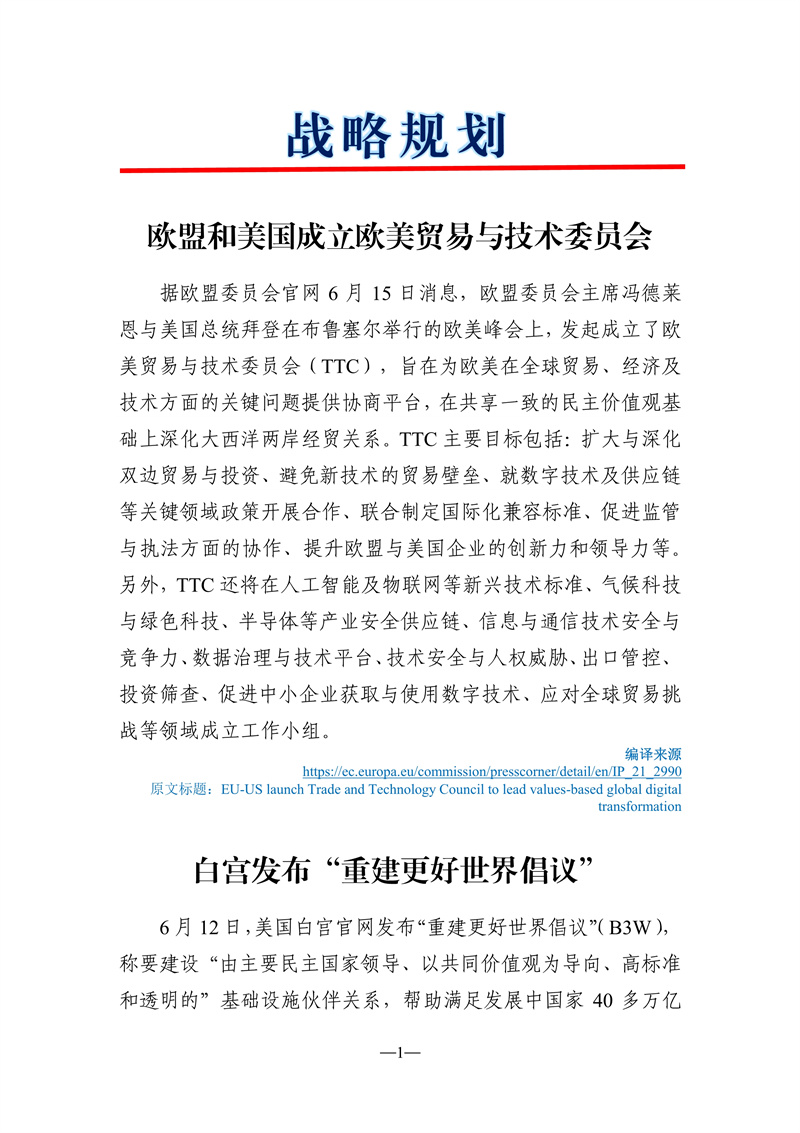 战略规划

欧盟和美国成立欧美贸易与技术委员会

据欧盟委员会官网 6 月 15 日消息，欧盟委员会主席冯德莱恩与美国总统拜登在布鲁塞尔举行的欧美峰会上，发起成立了欧美贸易与技术委员会（TTC），旨在为欧美在全球贸易、经济及技术方面的关键问题提供协商平台，在共享一致的民主价值观基础上深化大西洋两岸经贸关系。TTC 主要目标包括：扩大与深化双边贸易与投资、避免新技术的贸易壁垒、就数字技术及供应链等关键领域政策开展合作、联合制定国际化兼容标准、促进监管与执法方面的协作、提升欧盟与美国企业的创新力和领导力等。另外，TTC 还将在人工智能及物联网等新兴技术标准、气候科技与绿色科技、半导体等产业安全供应链、信息与通信技术安全与竞争力、数据治理与技术平台、技术安全与人权威胁、出口管控、投资筛查、促进中小企业获取与使用数字技术、应对全球贸易挑战等领域成立工作小组。

编译来源
https://ec.europa.eu/commission/presscorner/detail/en/IP_21_2990
原文标题：EU-US launch Trade and Technology Council to lead values-based global digital transformation

白宫发布“重建更好世界倡议”

6 月 12 日，美国白宫官网发布“重建更好世界倡议”（B3W），称要建设“由主要民主国家领导、以共同价值观为导向、高标准和透明的”基础设施伙伴关系，帮助满足发展中国家 40 多万亿

—1—